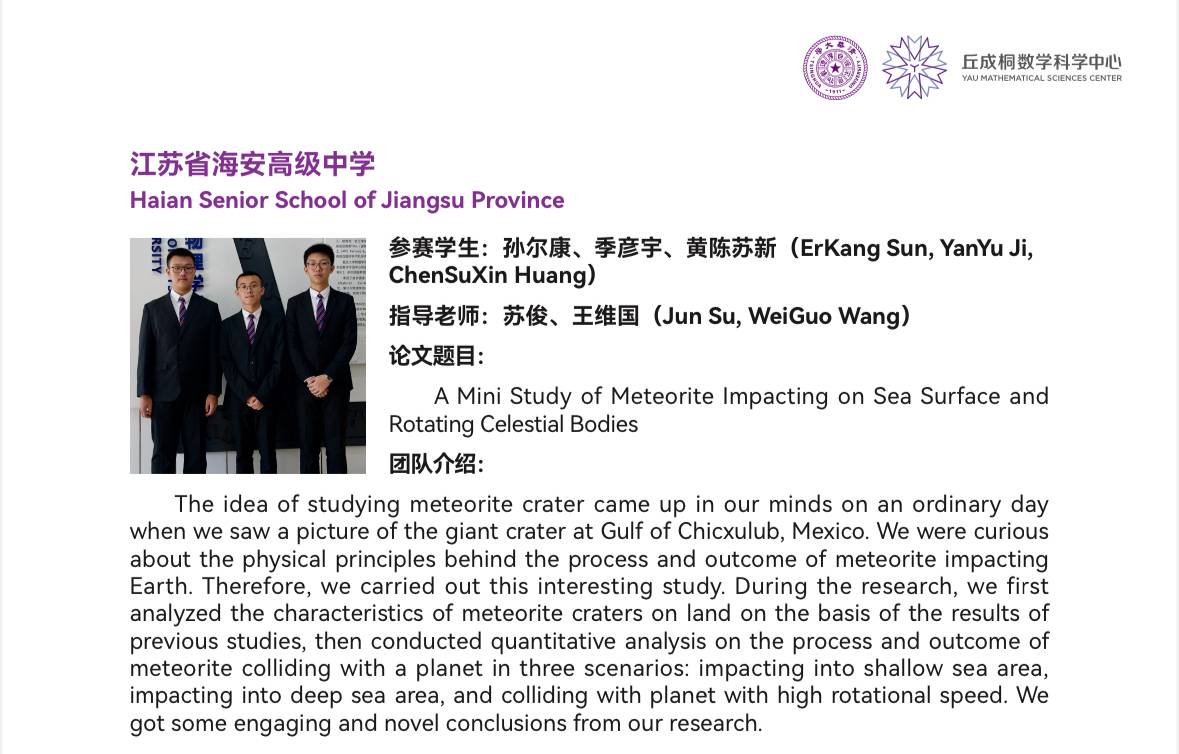 丘成桐数学科学中心
YAU MATHEMATICAL SCIENCES CENTER

江苏省海安高级中学
Haian Senior School of Jiangsu Province

参赛学生：孙尔康、季彦宇、黄陈苏新（ErKang Sun, YanYu Ji, ChenSuXin Huang）

指导老师：苏俊、王维国（Jun Su, WeiGuo Wang）

论文题目：

A Mini Study of Meteorite Impacting on Sea Surface and Rotating Celestial Bodies

团队介绍：

The idea of studying meteorite crater came up in our minds on an ordinary day when we saw a picture of the giant crater at Gulf of Chicxulub, Mexico. We were curious about the physical principles behind the process and outcome of meteorite impacting Earth. Therefore, we carried out this interesting study. During the research, we first analyzed the characteristics of meteorite craters on land on the basis of the results of previous studies, then conducted quantitative analysis on the process and outcome of meteorite colliding with a planet in three scenarios: impacting into shallow sea area, impacting into deep sea area, and colliding with planet with high rotational speed. We got some engaging and novel conclusions from our research.